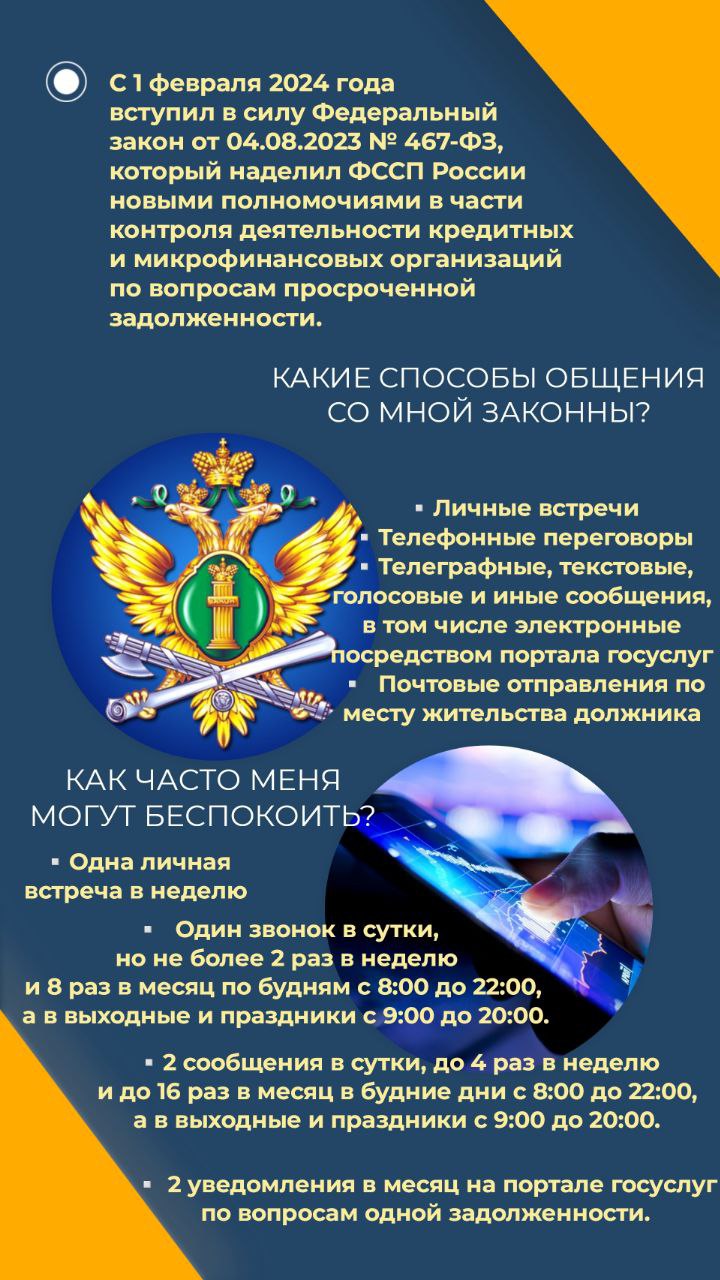 С 1 февраля 2024 года вступил в силу Федеральный закон от 04.08.2023 № 467-ФЗ, который наделил ФССП России новыми полномочиями в части контроля деятельности кредитных и микрофинансовых организаций по вопросам просроченной задолженности.

КАКИЕ СПОСОБЫ ОБЩЕНИЯ СО МНОЙ ЗАКОННЫ?

▪ Личные встречи
▪ Телефонные переговоры
▪ Телеграфные, текстовые, голосовые и иные сообщения, в том числе электронные посредством портала госуслуг
▪ Почтовые отправления по месту жительства должника

КАК ЧАСТО МЕНЯ МОГУТ БЕСПОКОИТЬ?

▪ Одна личная встреча в неделю

▪ Один звонок в сутки, но не более 2 раз в неделю и 8 раз в месяц по будням с 8:00 до 22:00, а в выходные и праздники с 9:00 до 20:00.

▪ 2 сообщения в сутки, до 4 раз в неделю и до 16 раз в месяц в будние дни с 8:00 до 22:00, а в выходные и праздники с 9:00 до 20:00.

▪ 2 уведомления в месяц на портале госуслуг по вопросам одной задолженности.